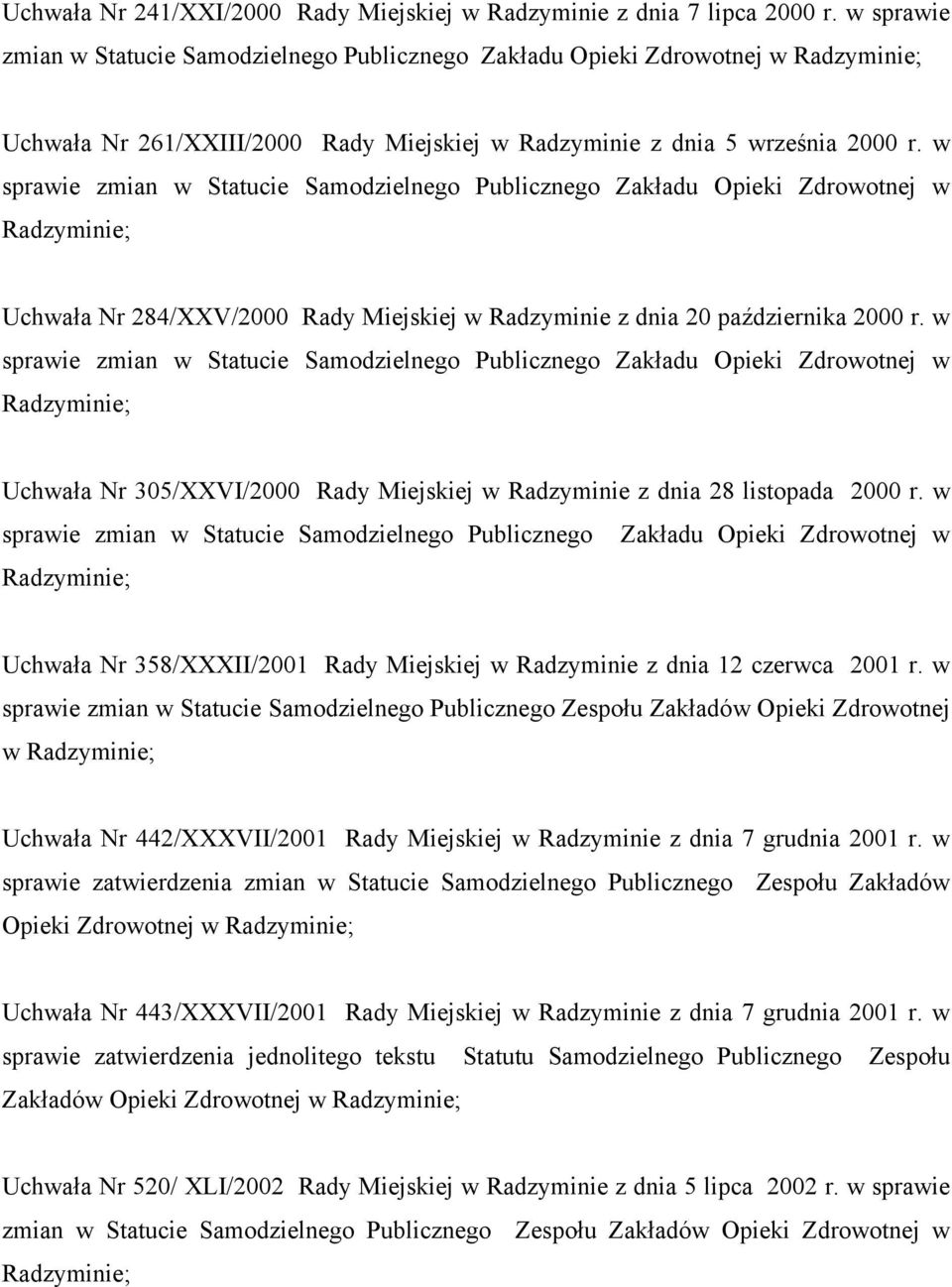 Uchwała Nr 241/XXI/2000 Rady Miejskiej w Radzyminie z dnia 7 lipca 2000 r. w sprawie zmian w Statucie Samodzielnego Publicznego Zakładu Opieki Zdrowotnej w Radzyminie;

Uchwała Nr 261/XXIII/2000 Rady Miejskiej w Radzyminie z dnia 5 września 2000 r. w sprawie zmian w Statucie Samodzielnego Publicznego Zakładu Opieki Zdrowotnej w Radzyminie;

Uchwała Nr 284/XXV/2000 Rady Miejskiej w Radzyminie z dnia 20 października 2000 r. w sprawie zmian w Statucie Samodzielnego Publicznego Zakładu Opieki Zdrowotnej w Radzyminie;

Uchwała Nr 305/XXVI/2000 Rady Miejskiej w Radzyminie z dnia 28 listopada 2000 r. w sprawie zmian w Statucie Samodzielnego Publicznego Zakładu Opieki Zdrowotnej w Radzyminie;

Uchwała Nr 358/XXXII/2001 Rady Miejskiej w Radzyminie z dnia 12 czerwca 2001 r. w sprawie zmian w Statucie Samodzielnego Publicznego Zespołu Zakładów Opieki Zdrowotnej w Radzyminie;

Uchwała Nr 442/XXXVII/2001 Rady Miejskiej w Radzyminie z dnia 7 grudnia 2001 r. w sprawie zatwierdzenia zmian w Statucie Samodzielnego Publicznego Zespołu Zakładów Opieki Zdrowotnej w Radzyminie;

Uchwała Nr 443/XXXVII/2001 Rady Miejskiej w Radzyminie z dnia 7 grudnia 2001 r. w sprawie zatwierdzenia jednolitego tekstu Statutu Samodzielnego Publicznego Zespołu Zakładów Opieki Zdrowotnej w Radzyminie;

Uchwała Nr 520/ XLI/2002 Rady Miejskiej w Radzyminie z dnia 5 lipca 2002 r. w sprawie zmian w Statucie Samodzielnego Publicznego Zespołu Zakładów Opieki Zdrowotnej w Radzyminie;